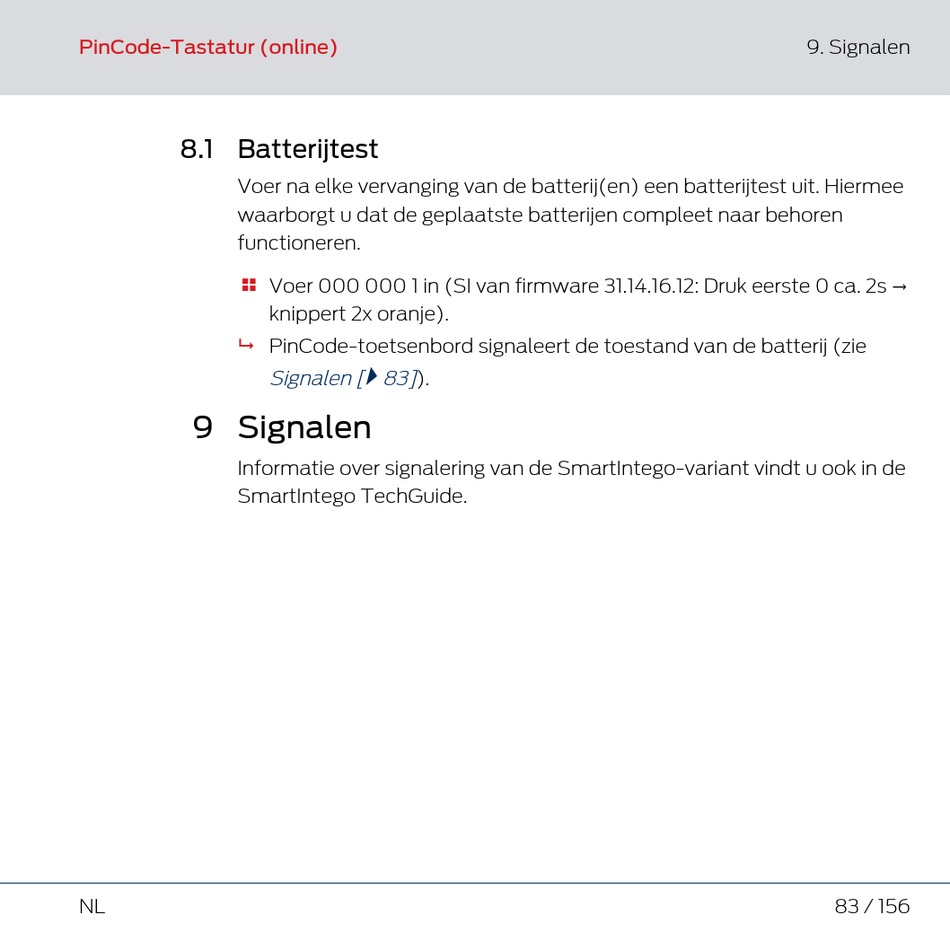 PinCode-Tastatur (online)

9. Signalen

8.1 Batterijtest

Voer na elke vervanging van de batterij(en) een batterijtest uit. Hiermee waarborgt u dat de geplaatste batterijen compleet naar behoren functioneren.

Voer 000 000 1 in (SI van firmware 31.14.16.12: Druk eerste 0 ca. 2s → knippert 2x oranje).

↳ PinCode-toetsenbord signaleert de toestand van de batterij (zie Signalen [▸ 83]).

9 Signalen

Informatie over signalering van de SmartIntego-variant vindt u ook in de SmartIntego TechGuide.

NL

83 / 156